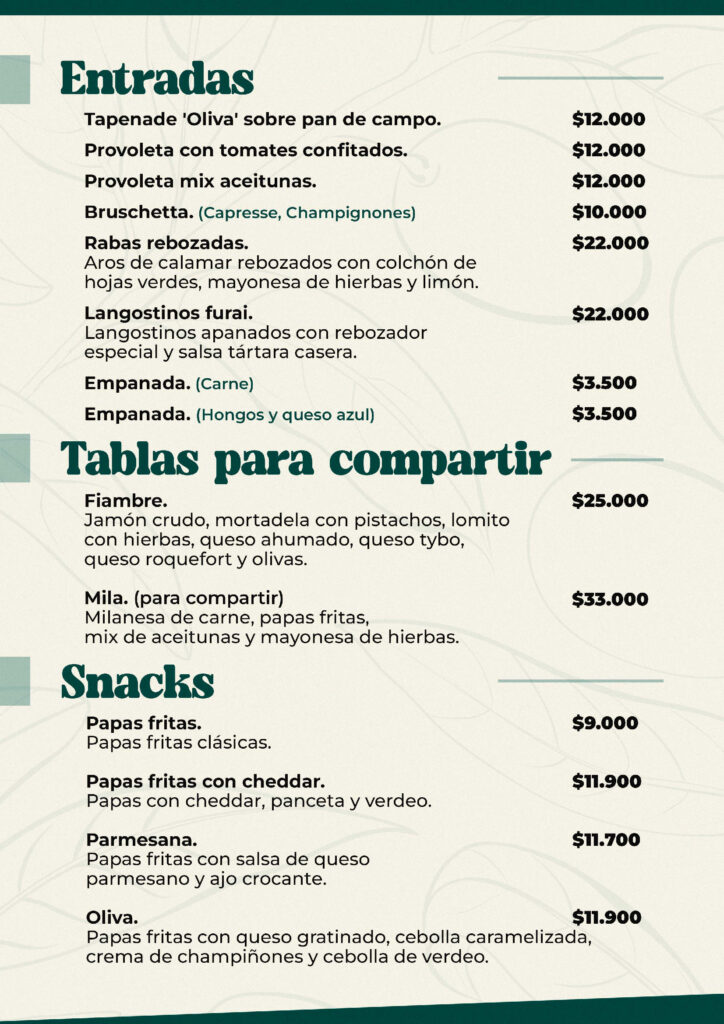 Entradas

Tapenade 'Oliva' sobre pan de campo. $12.000

Provoleta con tomates confitados. $12.000

Provoleta mix aceitunas. $12.000

Bruschetta. (Capresse, Champignones) $10.000

Rabas rebozadas. $22.000
Aros de calamar rebozados con colchón de hojas verdes, mayonesa de hierbas y limón.

Langostinos furai. $22.000
Langostinos apanados con rebozador especial y salsa tártara casera.

Empanada. (Carne) $3.500

Empanada. (Hongos y queso azul) $3.500

Tablas para compartir

Fiambre. $25.000
Jamón crudo, mortadela con pistachos, lomito con hierbas, queso ahumado, queso tybo, queso roquefort y olivas.

Mila. (para compartir) $33.000
Milanesa de carne, papas fritas, mix de aceitunas y mayonesa de hierbas.

Snacks

Papas fritas. $9.000
Papas fritas clásicas.

Papas fritas con cheddar. $11.900
Papas con cheddar, panceta y verdeo.

Parmesana. $11.700
Papas fritas con salsa de queso parmesano y ajo crocante.

Oliva. $11.900
Papas fritas con queso gratinado, cebolla caramelizada, crema de champiñones y cebolla de verdeo.